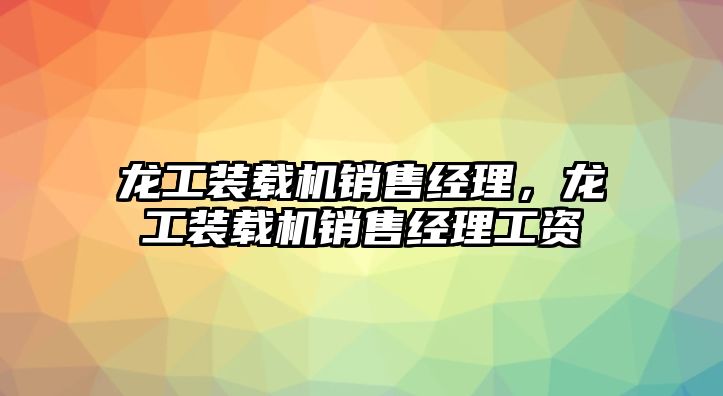 龙工装载机销售经理，龙工装载机销售经理工资